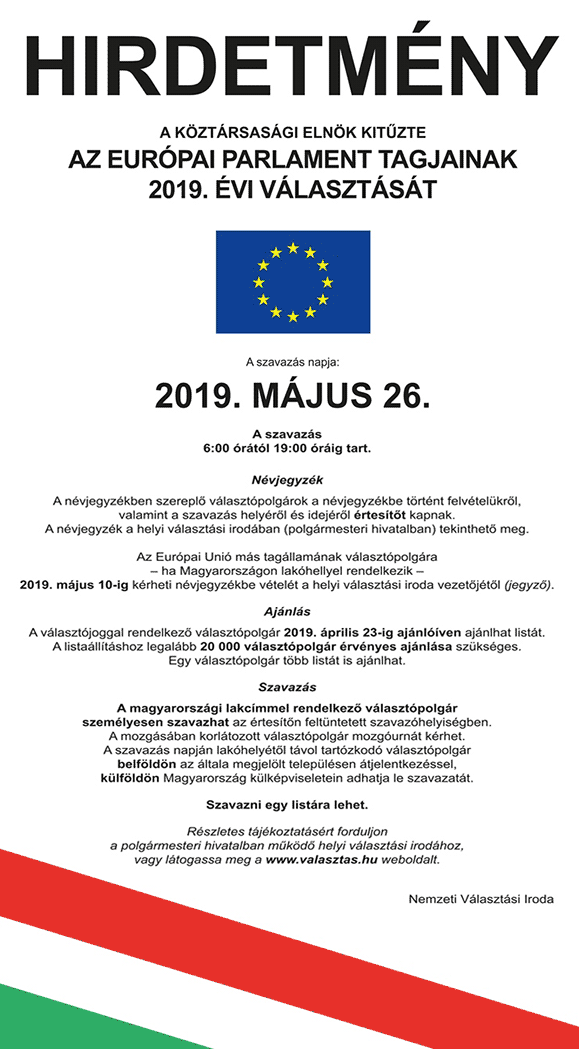 HIRDETMÉNY

A KÖZTÁRSASÁGI ELNÖK KITŰZTE
AZ EURÓPAI PARLAMENT TAGJAINAK
2019. ÉVI VÁLASZTÁSÁT

A szavazás napja:

2019. MÁJUS 26.

A szavazás
6:00 órától 19:00 óráig tart.

Névjegyzék

A névjegyzékben szereplő választópolgárok a névjegyzékbe történt felvételükről, valamint a szavazás helyéről és idejéről értesítőt kapnak.
A névjegyzék a helyi választási irodában (polgármesteri hivatalban) tekinthető meg.

Az Európai Unió más tagállamának választópolgára
– ha Magyarországon lakóhellyel rendelkezik –
2019. május 10-ig kérheti névjegyzékbe vételét a helyi választási iroda vezetőjétől (jegyző).

Ajánlás

A választójoggal rendelkező választópolgár 2019. április 23-ig ajánlóíven ajánlhat listát.
A listaállításhoz legalább 20 000 választópolgár érvényes ajánlása szükséges.
Egy választópolgár több listát is ajánlhat.

Szavazás

A magyarországi lakcímmel rendelkező választópolgár személyesen szavazhat az értesítőn feltüntetett szavazóhelyiségben.
A mozgásában korlátozott választópolgár mozgóurnát kérhet.
A szavazás napján lakóhelyétől távol tartózkodó választópolgár belföldön az általa megjelölt településen átjelentkezéssel, külföldön Magyarország külképviseletein adhatja le szavazatát.

Szavazni egy listára lehet.

Részletes tájékoztatásért forduljon
a polgármesteri hivatalban működő helyi választási irodához,
vagy látogassa meg a www.valasztas.hu weboldalt.

Nemzeti Választási Iroda